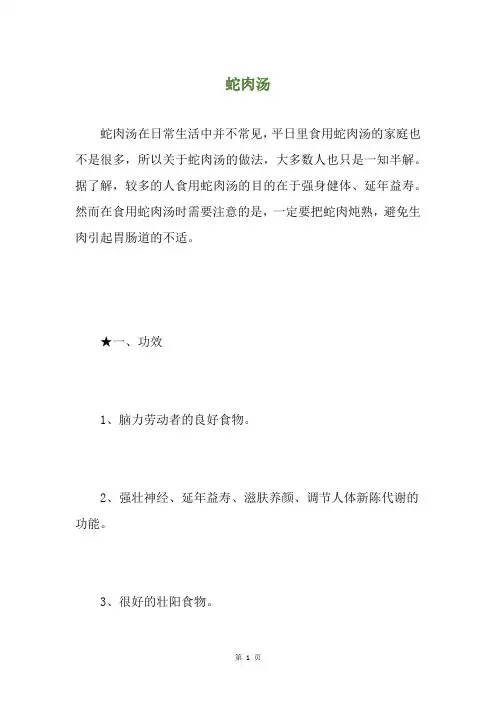 蛇肉汤

蛇肉汤在日常生活中并不常见，平日里食用蛇肉汤的家庭也不是很多，所以关于蛇肉汤的做法，大多数人也只是一知半解。据了解，较多的人食用蛇肉汤的目的在于强身健体、延年益寿。然而在食用蛇肉汤时需要注意的是，一定要把蛇肉炖熟，避免生肉引起胃肠道的不适。

★一、功效

1、脑力劳动者的良好食物。

2、强壮神经、延年益寿、滋肤养颜、调节人体新陈代谢的功能。

3、很好的壮阳食物。

第 1 页